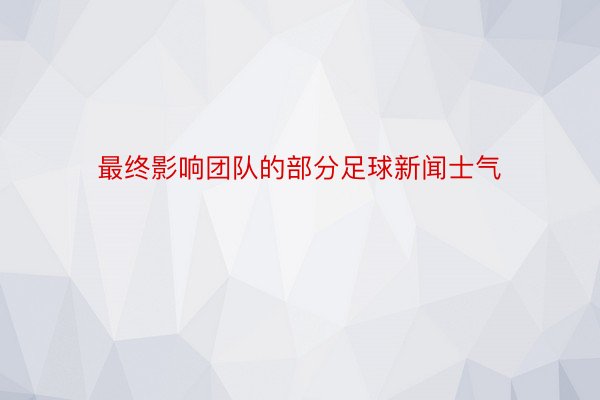 最终影响团队的部分足球新闻士气